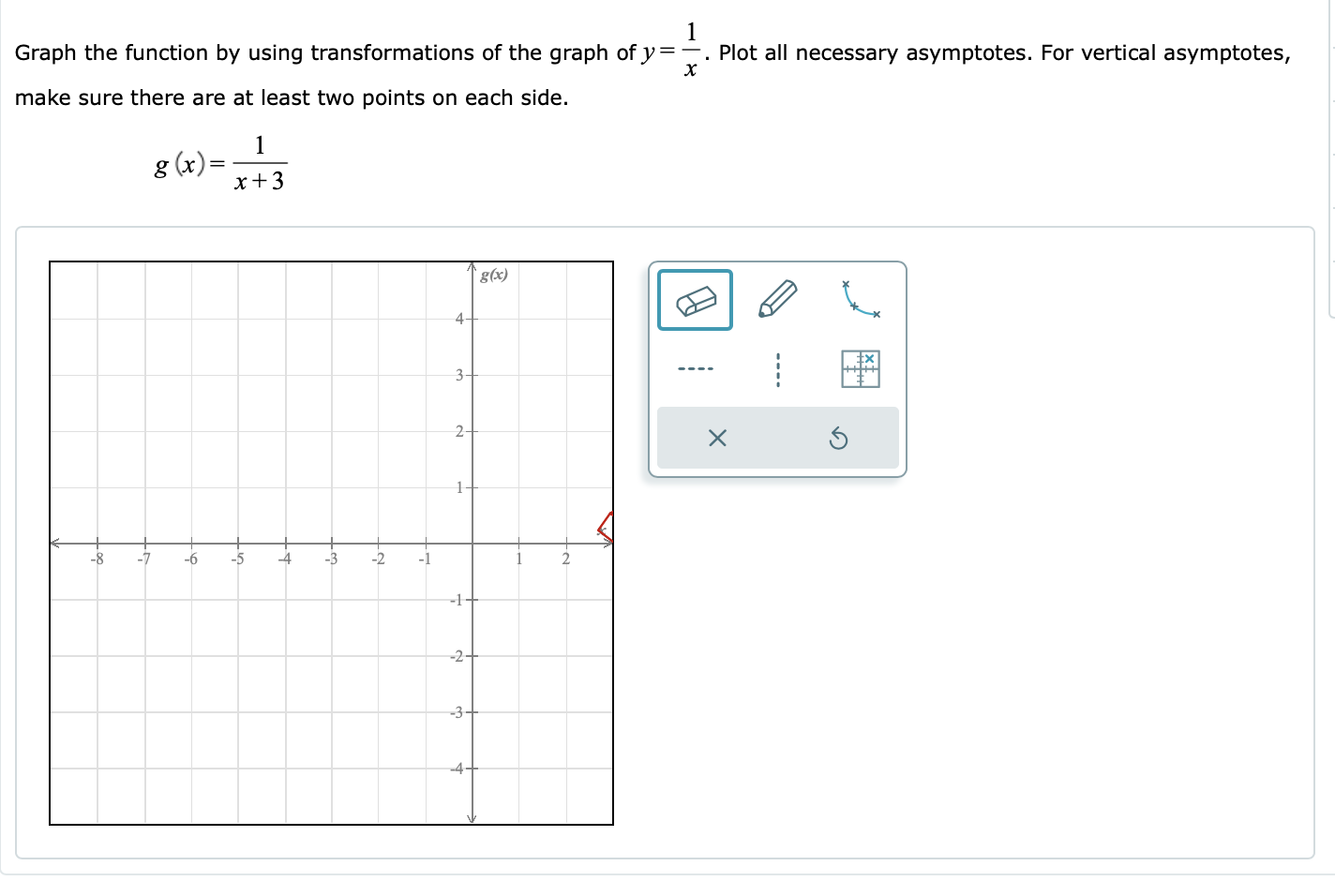 Graph the function by using transformations of the graph of $y=\frac{1}{x}$. Plot all necessary asymptotes. For vertical asymptotes, make sure there are at least two points on each side.

$g(x)=\frac{1}{x+3}$

g(x)

4
3
2
1
-8 -7 -6 -5 -4 -3 -2 -1 1 2
-1
-2
-3
-4